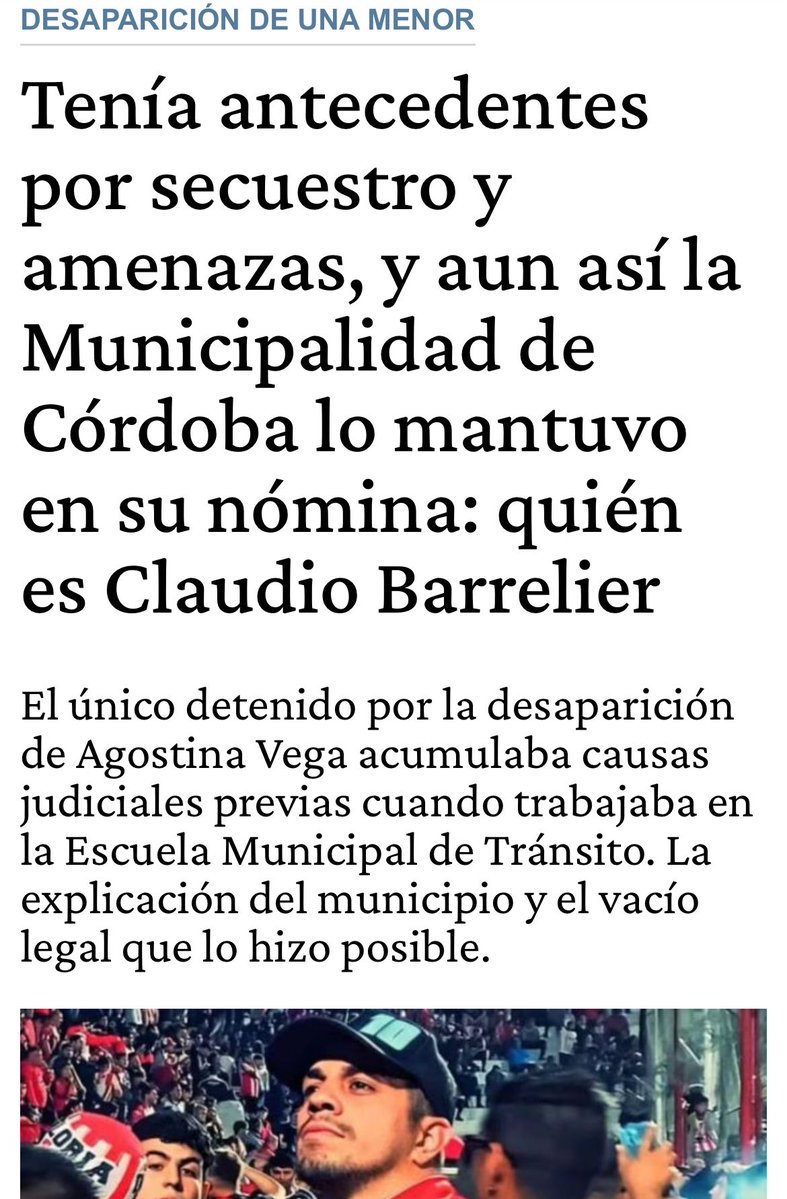 DESAPARICIÓN DE UNA MENOR

Tenía antecedentes por secuestro y amenazas, y aun así la Municipalidad de Córdoba lo mantuvo en su nómina: quién es Claudio Barrelier

El único detenido por la desaparición de Agostina Vega acumulaba causas judiciales previas cuando trabajaba en la Escuela Municipal de Tránsito. La explicación del municipio y el vacío legal que lo hizo posible.